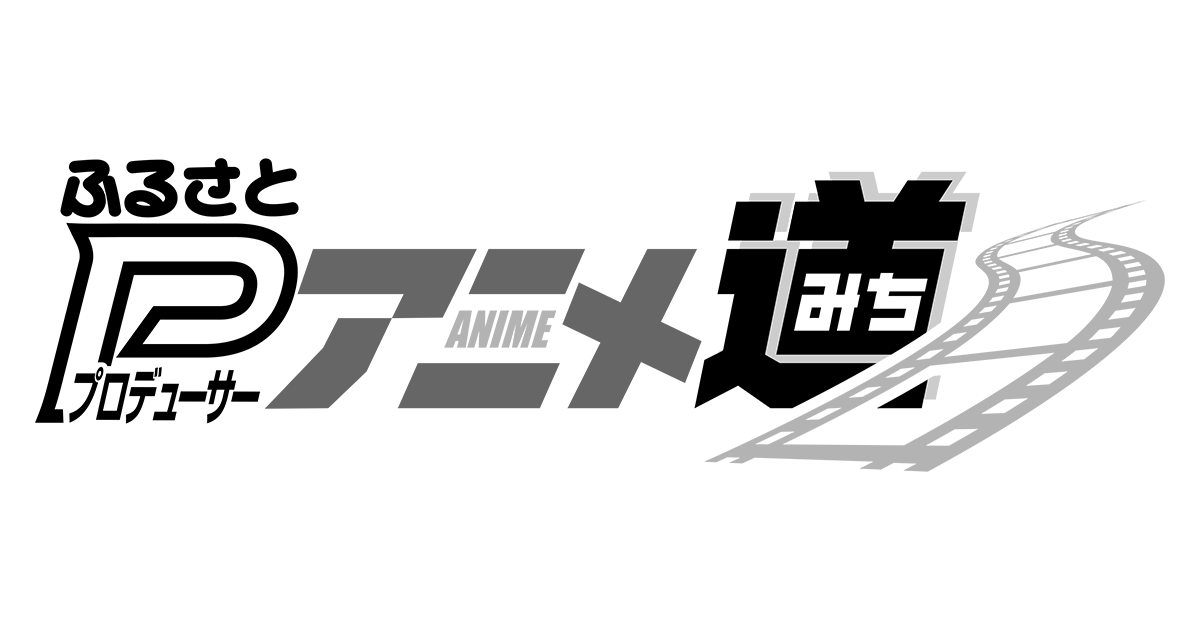 ふるさと
P
プロデューサー
アニメ
ANIME
道
みち